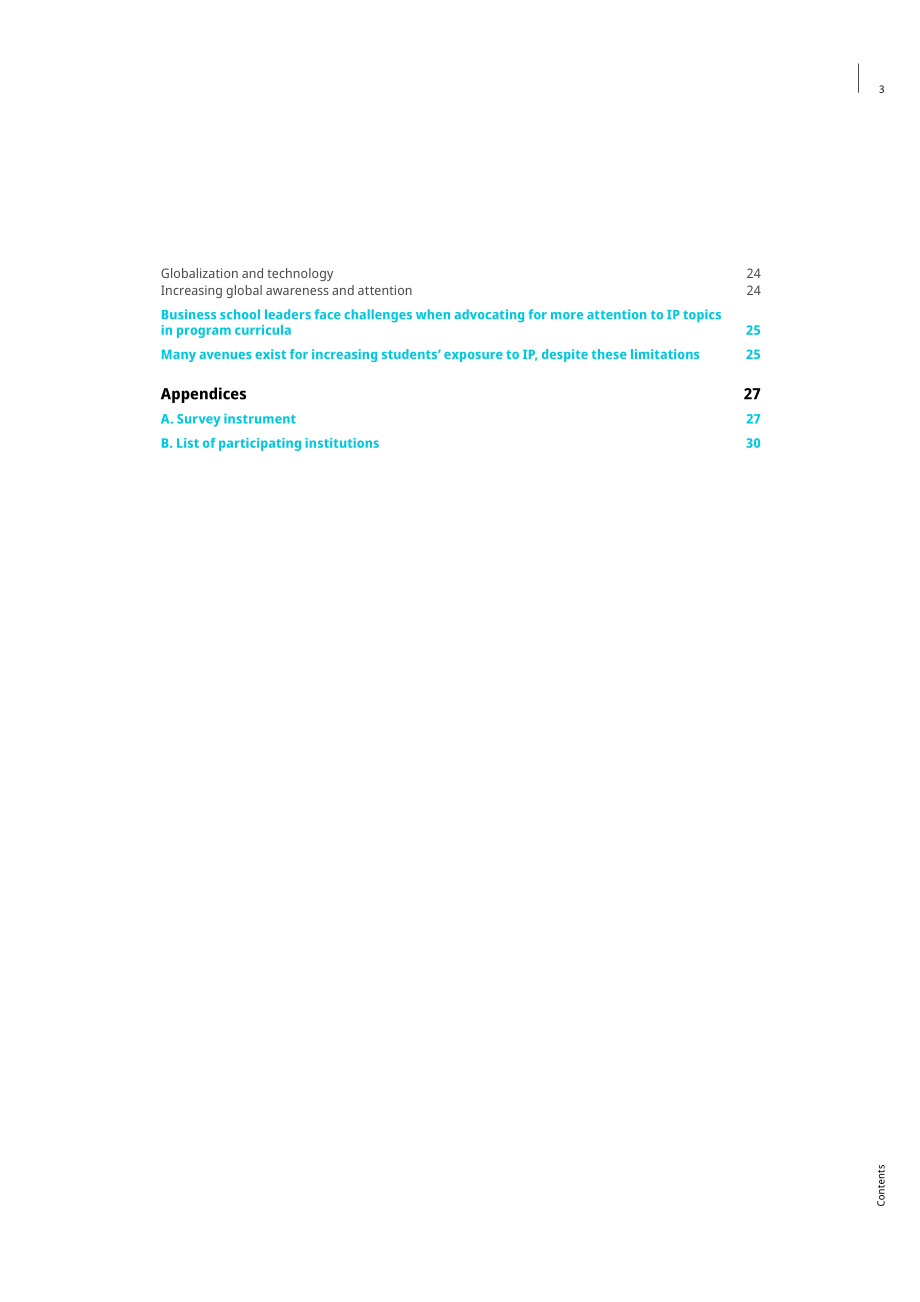 3

Globalization and technology 24
Increasing global awareness and attention 24

Business school leaders face challenges when advocating for more attention to IP topics in program curricula 25

Many avenues exist for increasing students' exposure to IP, despite these limitations 25

Appendices 27

A. Survey instrument 27

B. List of participating institutions 30

Contents